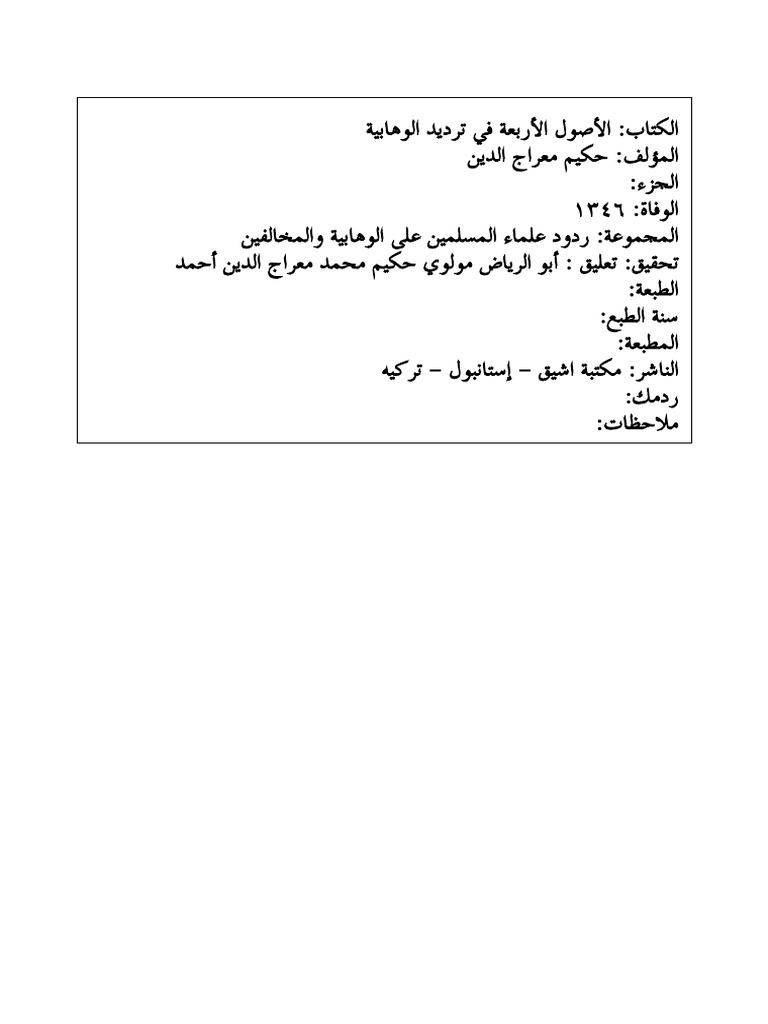 الكتاب: الأصول الأربعة في ترديد الوهابية
المؤلف: حكيم معراج الدين
الجزء:
الوفاة: ١٣٤٦
المجموعة: ردود علماء المسلمين على الوهابية والمخالفين
تحقيق: تعليق : أبو الرياض مولوي حكيم محمد معراج الدين أحمد
الطبعة:
سنة الطبع:
المطبعة:
الناشر: مكتبة اشيق – إستانبول – تركيه
ردمك:
ملاحظات: